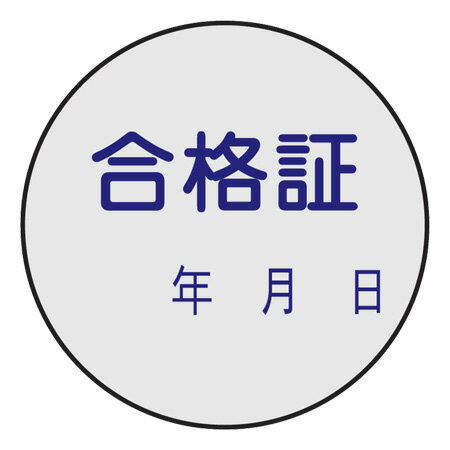 合格証

年 月 日